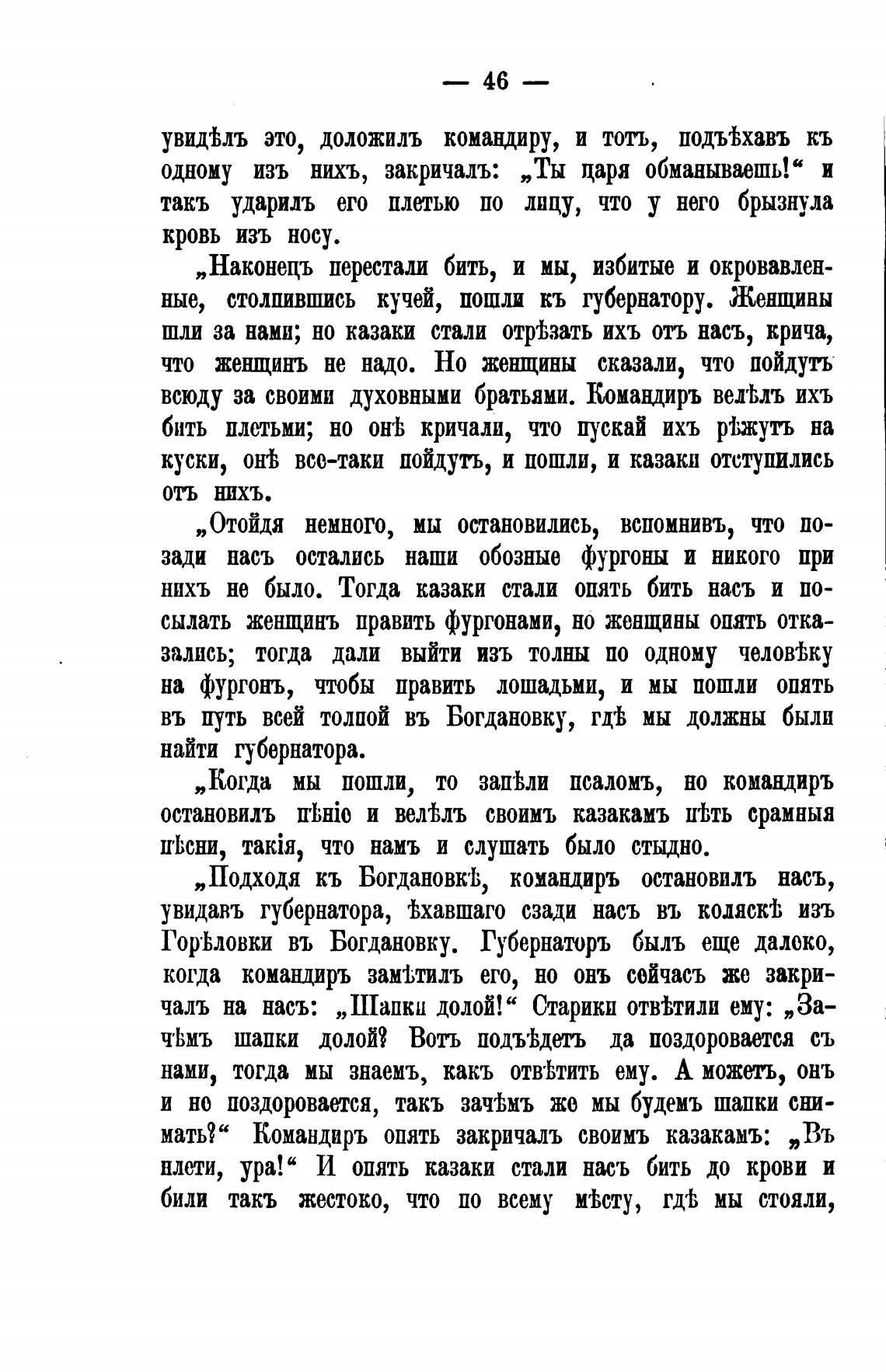 — 46 —

увидѣлъ это, доложилъ командиру, и тотъ, подъѣхавъ къ одному изъ нихъ, закричалъ: „Ты царя обманываешь!“ и такъ ударилъ его плетью по лицу, что у него брызнула кровь изъ носу.

„Наконецъ перестали бить, и мы, избитые и окровавленные, столпившись кучей, пошли къ губернатору. Женщины шли за нами; но казаки стали отрѣзать ихъ отъ насъ, крича, что женщинъ не надо. Но женщины сказали, что пойдутъ всюду за своими духовными братьями. Командиръ велѣлъ ихъ бить плетьми; но онѣ кричали, что пускай ихъ рѣжутъ на куски, онѣ все-таки пойдутъ, и пошли, и казаки отступились отъ нихъ.

„Отойдя немного, мы остановились, вспомнивъ, что позади насъ остались наши обозные фургоны и никого при нихъ не было. Тогда казаки стали опять бить насъ и посылать женщинъ править фургонами, но женщины опять отказались; тогда дали выйти изъ толпы по одному человѣку на фургонъ, чтобы править лошадьми, и мы пошли опять въ путь всей толпой въ Богдановку, гдѣ мы должны были найти губернатора.

„Когда мы пошли, то запѣли псаломъ, но командиръ остановилъ пѣніе и велѣлъ своимъ казакамъ пѣть срамныя пѣсни, такія, что намъ и слушать было стыдно.

„Подходя къ Богдановкѣ, командиръ остановилъ насъ, увидавъ губернатора, ѣхавшаго сзади насъ въ коляскѣ изъ Горѣловки въ Богдановку. Губернаторъ былъ еще далеко, когда командиръ замѣтилъ его, но онъ сейчасъ же закричалъ на насъ: „Шапки долой!“ Старики отвѣтили ему: „Зачѣмъ шапки долой? Вотъ подъѣдетъ да поздоровается съ нами, тогда мы знаемъ, какъ отвѣтить ему. А можетъ, онъ и не поздоровается, такъ зачѣмъ же мы будемъ шапки снимать?“ Командиръ опять закричалъ своимъ казакамъ: „Въ плети, ура!“ И опять казаки стали насъ бить до крови и били такъ жестоко, что по всему мѣсту, гдѣ мы стояли,